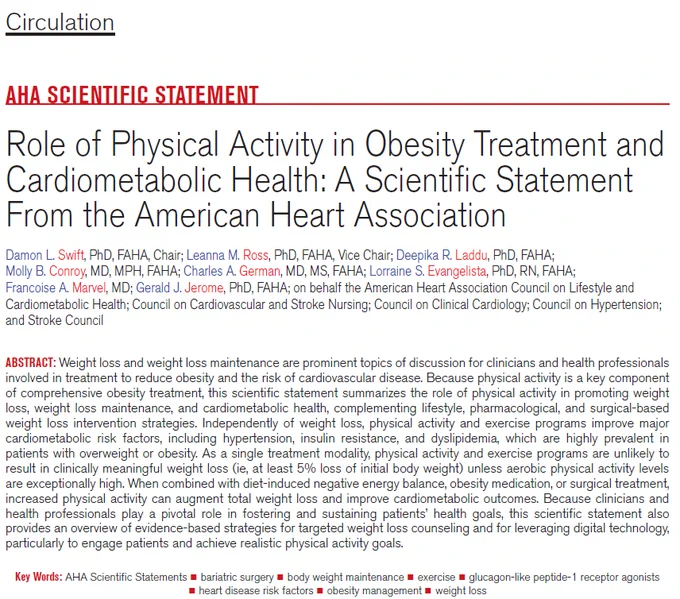 Circulation

AHA SCIENTIFIC STATEMENT

Role of Physical Activity in Obesity Treatment and Cardiometabolic Health: A Scientific Statement From the American Heart Association

Damon L. Swift, PhD, FAHA, Chair; Leanna M. Ross, PhD, FAHA, Vice Chair; Deepika R. Laddu, PhD, FAHA; Molly B. Conroy, MD, MPH, FAHA; Charles A. German, MD, MS, FAHA; Lorraine S. Evangelista, PhD, RN, FAHA; Francoise A. Marvel, MD; Gerald J. Jerome, PhD, FAHA; on behalf the American Heart Association Council on Lifestyle and Cardiometabolic Health; Council on Cardiovascular and Stroke Nursing; Council on Clinical Cardiology; Council on Hypertension; and Stroke Council

ABSTRACT: Weight loss and weight loss maintenance are prominent topics of discussion for clinicians and health professionals involved in treatment to reduce obesity and the risk of cardiovascular disease. Because physical activity is a key component of comprehensive obesity treatment, this scientific statement summarizes the role of physical activity in promoting weight loss, weight loss maintenance, and cardiometabolic health, complementing lifestyle, pharmacological, and surgical-based weight loss intervention strategies. Independently of weight loss, physical activity and exercise programs improve major cardiometabolic risk factors, including hypertension, insulin resistance, and dyslipidemia, which are highly prevalent in patients with overweight or obesity. As a single treatment modality, physical activity and exercise programs are unlikely to result in clinically meaningful weight loss (ie, at least 5% loss of initial body weight) unless aerobic physical activity levels are exceptionally high. When combined with diet-induced negative energy balance, obesity medication, or surgical treatment, increased physical activity can augment total weight loss and improve cardiometabolic outcomes. Because clinicians and health professionals play a pivotal role in fostering and sustaining patients' health goals, this scientific statement also provides an overview of evidence-based strategies for targeted weight loss counseling and for leveraging digital technology, particularly to engage patients and achieve realistic physical activity goals.

Key Words: AHA Scientific Statements ■ bariatric surgery ■ body weight maintenance ■ exercise ■ glucagon-like peptide-1 receptor agonists ■ heart disease risk factors ■ obesity management ■ weight loss